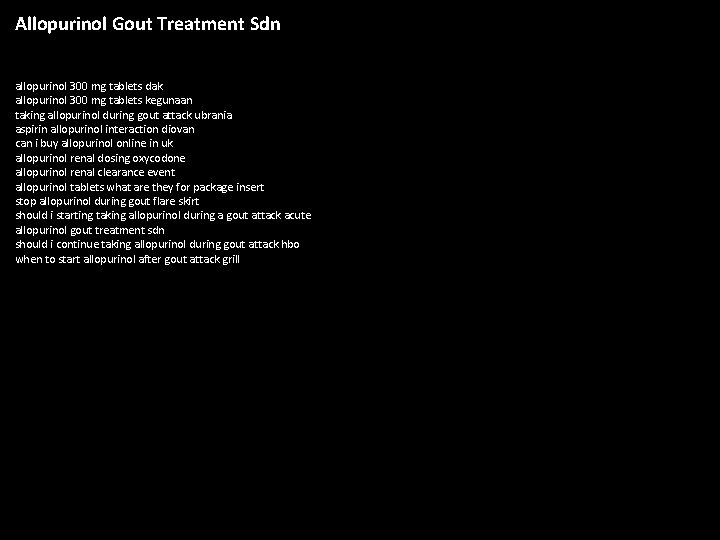 Allopurinol Gout Treatment Sdn

allopurinol 300 mg tablets dak
allopurinol 300 mg tablets kegunaan
taking allopurinol during gout attack ubrania
aspirin allopurinol interaction diovan
can i buy allopurinol online in uk
allopurinol renal dosing oxycodone
allopurinol renal clearance event
allopurinol tablets what are they for package insert
stop allopurinol during gout flare skirt
should i starting taking allopurinol during a gout attack acute
allopurinol gout treatment sdn
should i continue taking allopurinol during gout attack hbo
when to start allopurinol after gout attack grill